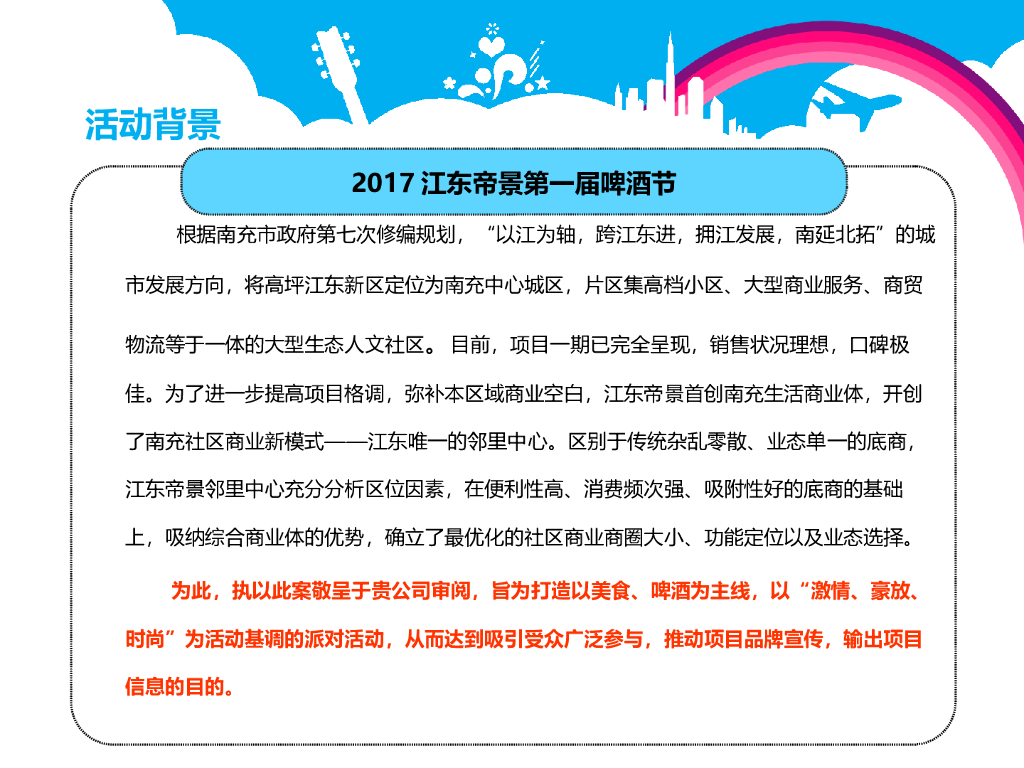 活动背景

2017江东帝景第一届啤酒节

根据南充市政府第七次修编规划，“以江为轴，跨江东进，拥江发展，南延北拓”的城市发展方向，将高坪江东新区定位为南充中心城区，片区集高档小区、大型商业服务、商贸物流等于一体的大型生态人文社区。目前，项目一期已完全呈现，销售状况理想，口碑极佳。为了进一步提高项目格调，弥补本区域商业空白，江东帝景首创南充生活商业体，开创了南充社区商业新模式——江东唯一的邻里中心。区别于传统杂乱零散、业态单一的底商，江东帝景邻里中心充分分析区位因素，在便利性高、消费频次强、吸附性好的底商的基础上，吸纳综合商业体的优势，确立了最优化的社区商业商圈大小、功能定位以及业态选择。

为此，执以此案敬呈于贵公司审阅，旨为打造以美食、啤酒为主线，以“激情、豪放、时尚”为活动基调的派对活动，从而达到吸引受众广泛参与，推动项目品牌宣传，输出项目信息的目的。